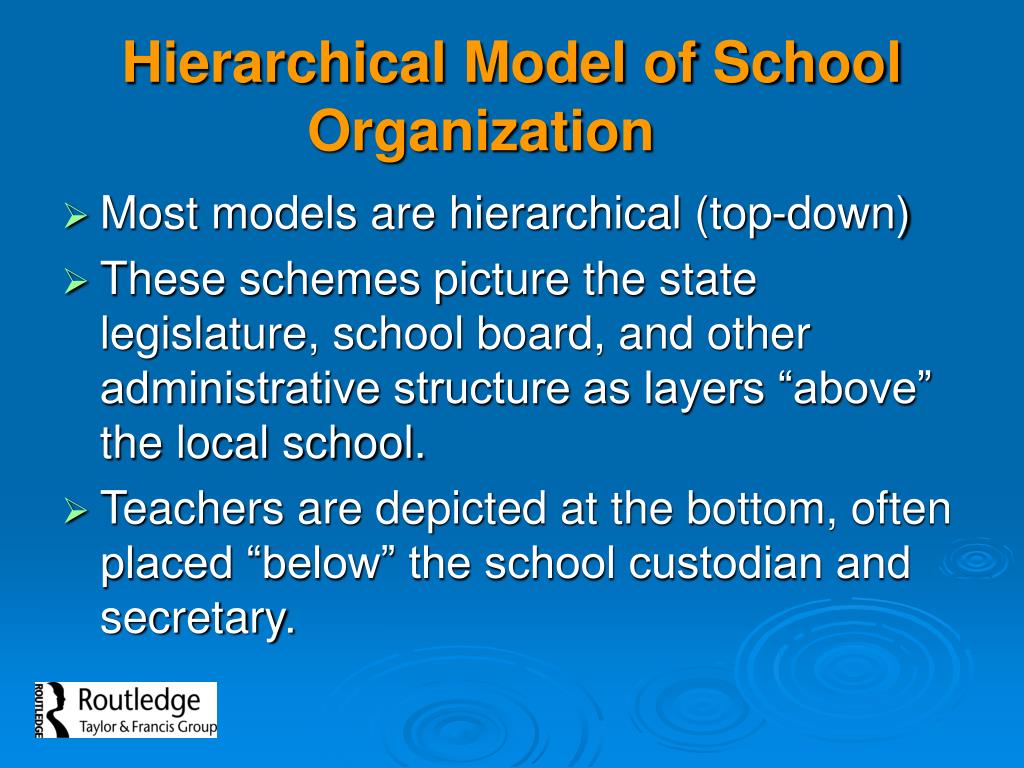 Hierarchical Model of School Organization

➢ Most models are hierarchical (top-down)

➢ These schemes picture the state legislature, school board, and other administrative structure as layers “above” the local school.

➢ Teachers are depicted at the bottom, often placed “below” the school custodian and secretary.

ROUTLEDGE Routledge Taylor & Francis Group